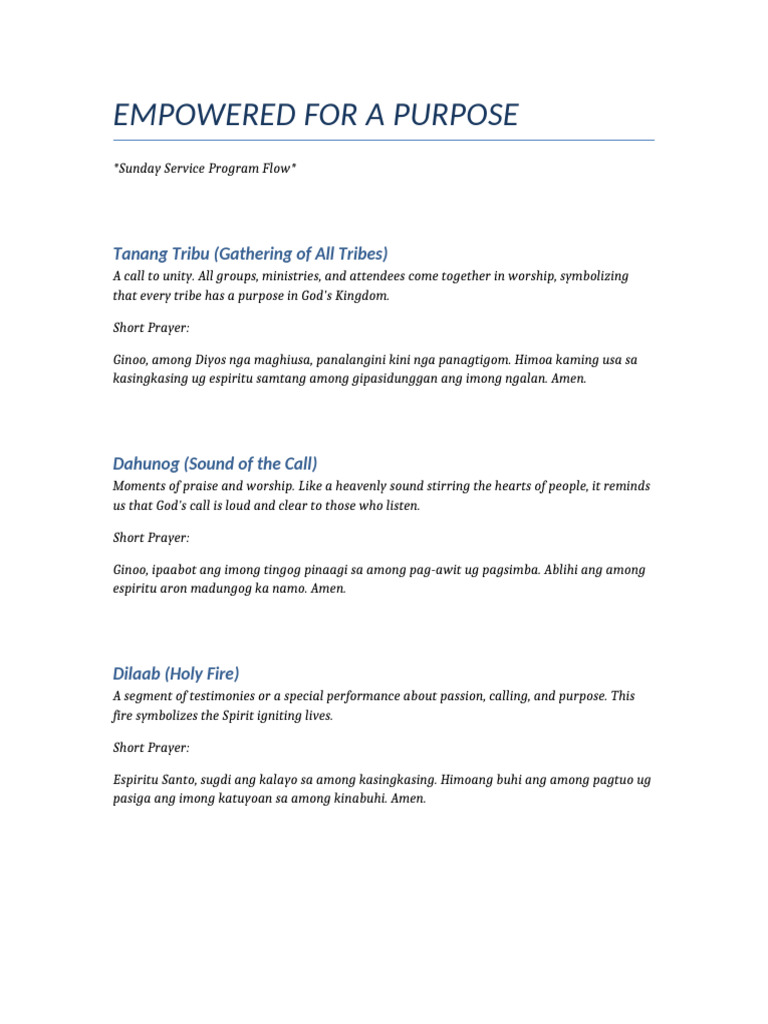 EMPOWERED FOR A PURPOSE

*Sunday Service Program Flow*

Tanang Tribu (Gathering of All Tribes)

A call to unity. All groups, ministries, and attendees come together in worship, symbolizing that every tribe has a purpose in God's Kingdom.

Short Prayer:

Ginoo, among Diyos nga maghiusa, panalangini kini nga panagtigom. Himoa kaming usa sa kasingkasing ug espiritu samtang among gipasidunggan ang imong ngalan. Amen.

Dahunog (Sound of the Call)

Moments of praise and worship. Like a heavenly sound stirring the hearts of people, it reminds us that God's call is loud and clear to those who listen.

Short Prayer:

Ginoo, ipaabot ang imong tingog pinaagi sa among pag-awit ug pagsimba. Ablihi ang among espiritu aron madungog ka namo. Amen.

Dilaab (Holy Fire)

A segment of testimonies or a special performance about passion, calling, and purpose. This fire symbolizes the Spirit igniting lives.

Short Prayer:

Espiritu Santo, sugdi ang kalayo sa among kasingkasing. Himoang buhi ang among pagtuo ug pasiga ang imong katuyoan sa among kinabuhi. Amen.